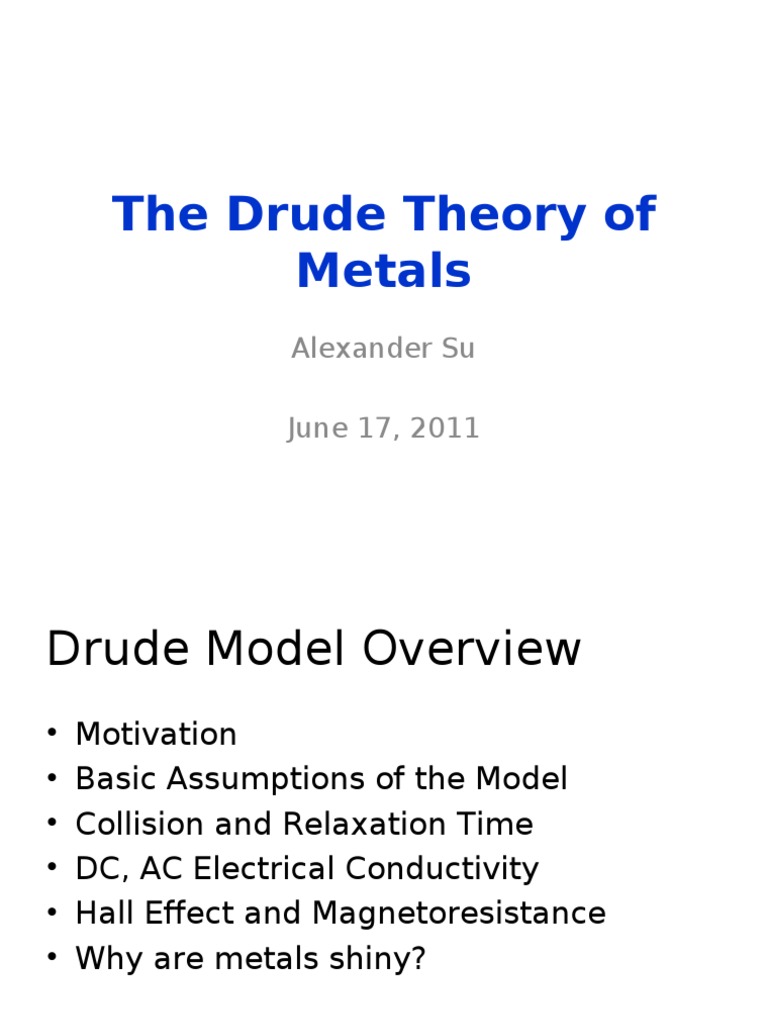 The Drude Theory of Metals

Alexander Su

June 17, 2011

Drude Model Overview

• Motivation
• Basic Assumptions of the Model
• Collision and Relaxation Time
• DC, AC Electrical Conductivity
• Hall Effect and Magnetoresistance
• Why are metals shiny?